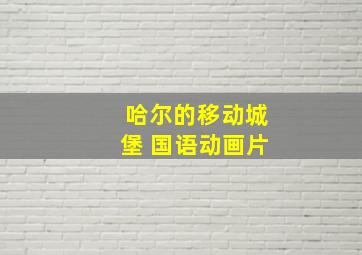 哈尔的移动城堡 国语动画片